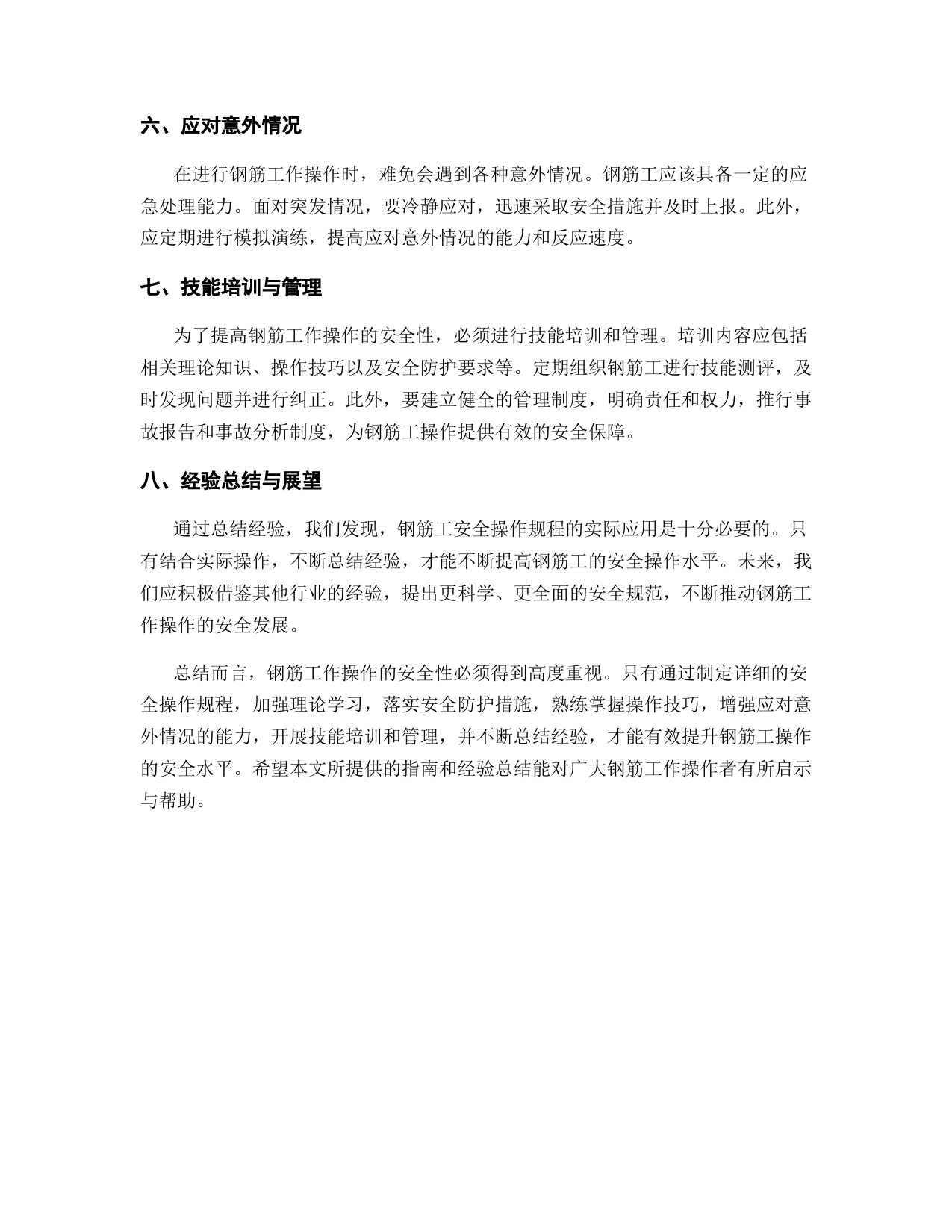 六、应对意外情况

在进行钢筋工作操作时，难免会遇到各种意外情况。钢筋工应该具备一定的应急处理能力。面对突发情况，要冷静应对，迅速采取安全措施并及时上报。此外，应定期进行模拟演练，提高应对意外情况的能力和反应速度。

七、技能培训与管理

为了提高钢筋工作操作的安全性，必须进行技能培训和管理。培训内容应包括相关理论知识、操作技巧以及安全防护要求等。定期组织钢筋工进行技能测评，及时发现问题并进行纠正。此外，要建立健全的管理制度，明确责任和权力，推行事故报告和事故分析制度，为钢筋工操作提供有效的安全保障。

八、经验总结与展望

通过总结经验，我们发现，钢筋工安全操作规程的实际应用是十分必要的。只有结合实际操作，不断总结经验，才能不断提高钢筋工的安全操作水平。未来，我们应积极借鉴其他行业的经验，提出更科学、更全面的安全规范，不断推动钢筋工作操作的安全发展。

总结而言，钢筋工作操作的安全性必须得到高度重视。只有通过制定详细的安全操作规程，加强理论学习，落实安全防护措施，熟练掌握操作技巧，增强应对意外情况的能力，开展技能培训和管理，并不断总结经验，才能有效提升钢筋工操作的安全水平。希望本文所提供的指南和经验总结能对广大钢筋工作操作者有所启示与帮助。